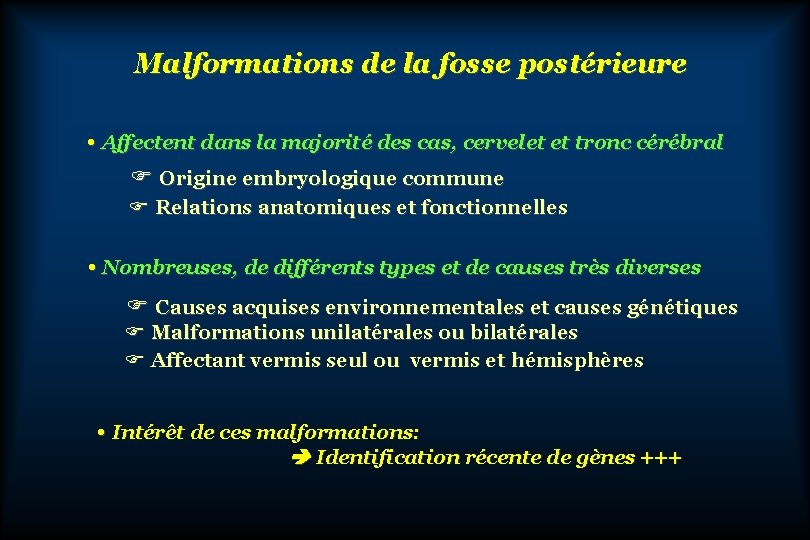 Malformations de la fosse postérieure

• Affectent dans la majorité des cas, cervelet et tronc cérébral

☞ Origine embryologique commune
☞ Relations anatomiques et fonctionnelles

• Nombreuses, de différents types et de causes très diverses

☞ Causes acquises environnementales et causes génétiques
☞ Malformations unilatérales ou bilatérales
☞ Affectant vermis seul ou vermis et hémisphères

• Intérêt de ces malformations:
➔ Identification récente de gènes +++